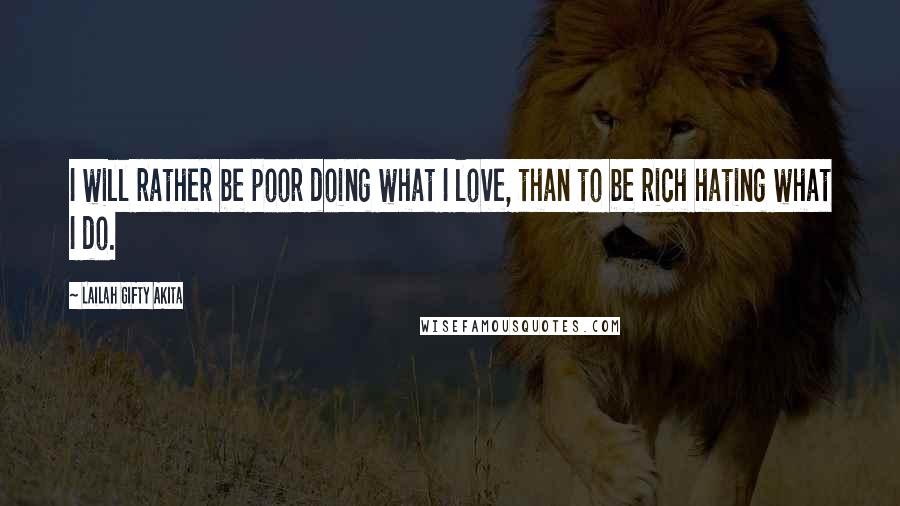 I WILL RATHER BE POOR DOING WHAT I LOVE, THAN TO BE RICH HATING WHAT I DO.

~ LAILAH GIFTY AKITA

WISEFAMOUSQUOTES.COM